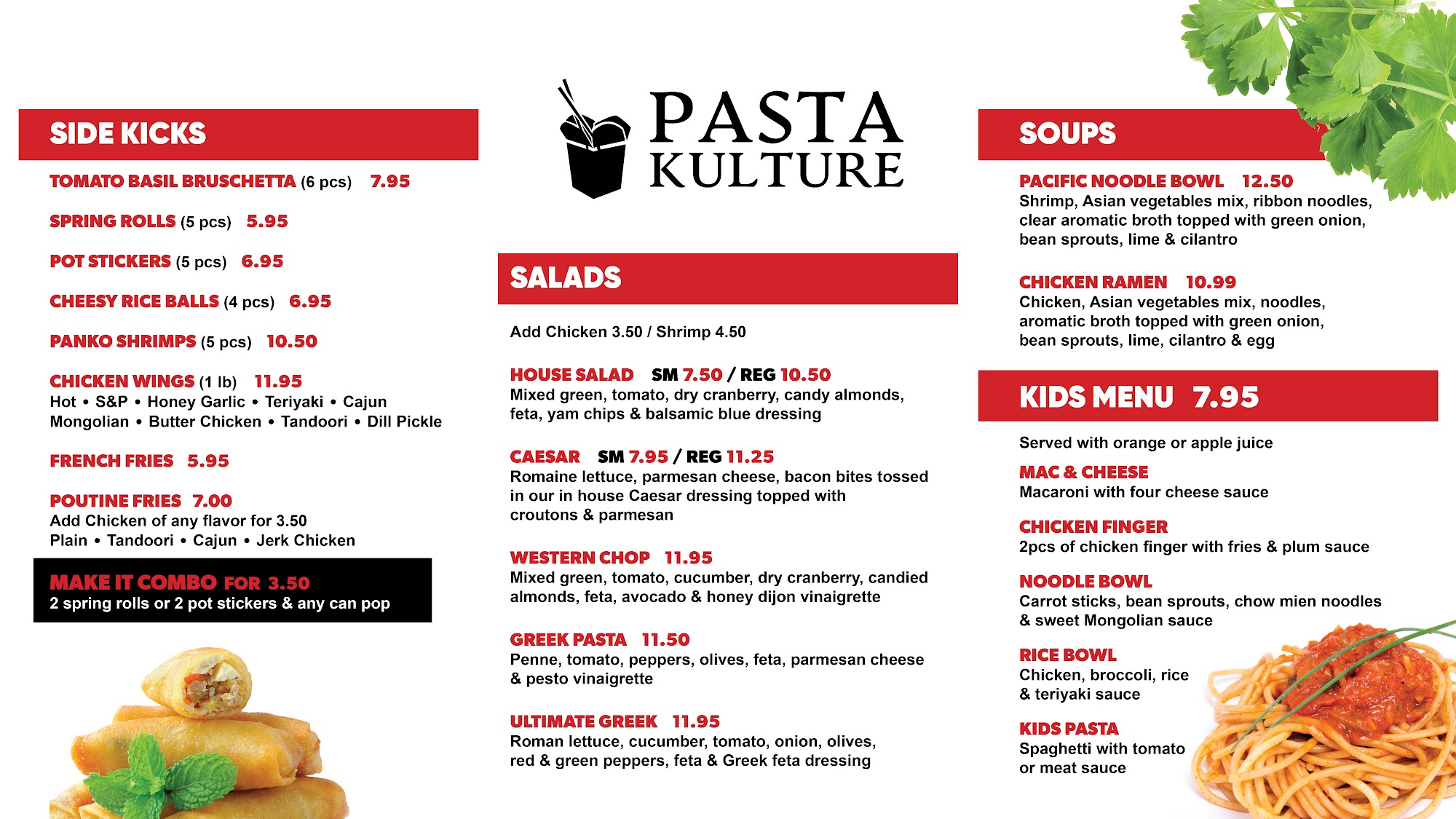 SIDE KICKS

TOMATO BASIL BRUSCHETTA (6 pcs) 7.95

SPRING ROLLS (5 pcs) 5.95

POT STICKERS (5 pcs) 6.95

CHEESY RICE BALLS (4 pcs) 6.95

PANKO SHRIMPS (5 pcs) 10.50

CHICKEN WINGS (1 lb) 11.95
Hot • S&P • Honey Garlic • Teriyaki • Cajun
Mongolian • Butter Chicken • Tandoori • Dill Pickle

FRENCH FRIES 5.95

POUTINE FRIES 7.00
Add Chicken of any flavor for 3.50
Plain • Tandoori • Cajun • Jerk Chicken

MAKE IT COMBO FOR 3.50
2 spring rolls or 2 pot stickers & any can pop

PASTA KULTURE

SALADS

Add Chicken 3.50 / Shrimp 4.50

HOUSE SALAD SM 7.50 / REG 10.50
Mixed green, tomato, dry cranberry, candy almonds, feta, yam chips & balsamic blue dressing

CAESAR SM 7.95 / REG 11.25
Romaine lettuce, parmesan cheese, bacon bites tossed in our in house Caesar dressing topped with croutons & parmesan

WESTERN CHOP 11.95
Mixed green, tomato, cucumber, dry cranberry, candied almonds, feta, avocado & honey dijon vinaigrette

GREEK PASTA 11.50
Penne, tomato, peppers, olives, feta, parmesan cheese & pesto vinaigrette

ULTIMATE GREEK 11.95
Roman lettuce, cucumber, tomato, onion, olives, red & green peppers, feta & Greek feta dressing

SOUPS

PACIFIC NOODLE BOWL 12.50
Shrimp, Asian vegetables mix, ribbon noodles, clear aromatic broth topped with green onion, bean sprouts, lime & cilantro

CHICKEN RAMEN 10.99
Chicken, Asian vegetables mix, noodles, aromatic broth topped with green onion, bean sprouts, lime, cilantro & egg

KIDS MENU 7.95

Served with orange or apple juice

MAC & CHEESE
Macaroni with four cheese sauce

CHICKEN FINGER
2pcs of chicken finger with fries & plum sauce

NOODLE BOWL
Carrot sticks, bean sprouts, chow mien noodles & sweet Mongolian sauce

RICE BOWL
Chicken, broccoli, rice & teriyaki sauce

KIDS PASTA
Spaghetti with tomato or meat sauce